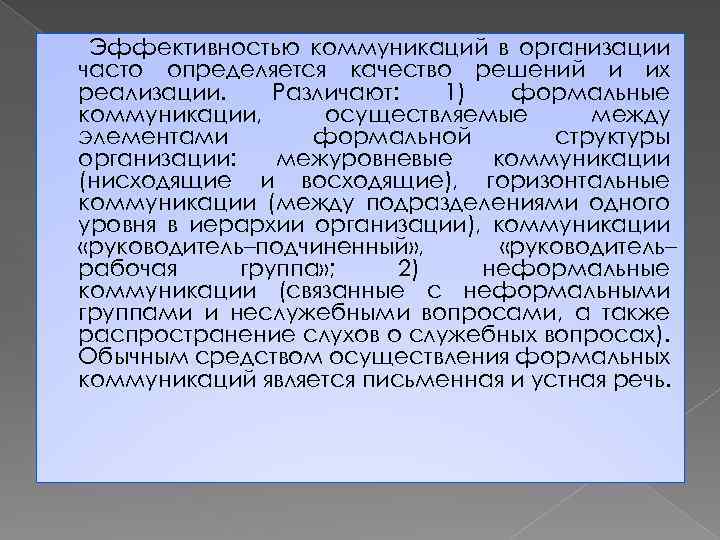 Эффективностью коммуникаций в организации часто определяется качество решений и их реализации. Различают: 1) формальные коммуникации, осуществляемые между элементами формальной структуры организации: межуровневые коммуникации (нисходящие и восходящие), горизонтальные коммуникации (между подразделениями одного уровня в иерархии организации), коммуникации «руководитель–подчиненный», «руководитель–рабочая группа»; 2) неформальные коммуникации (связанные с неформальными группами и неслужебными вопросами, а также распространение слухов о служебных вопросах). Обычным средством осуществления формальных коммуникаций является письменная и устная речь.